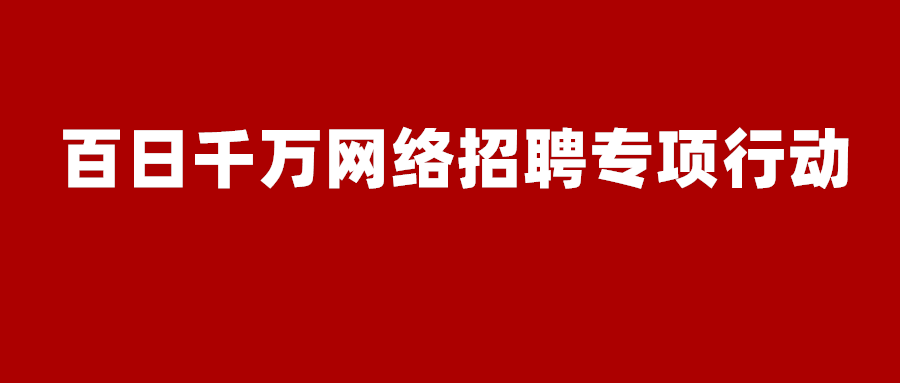 百日千万网络招聘专项行动